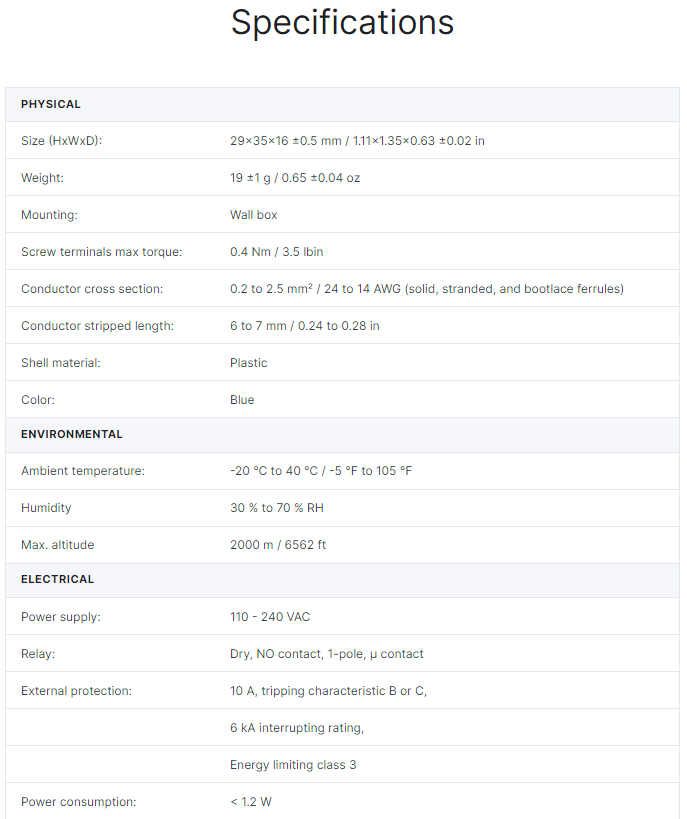 Specifications

| PHYSICAL | |
|---|---|
| Size (HxWxD): | 29×35×16 ±0.5 mm / 1.11×1.35×0.63 ±0.02 in |
| Weight: | 19 ±1 g / 0.65 ±0.04 oz |
| Mounting: | Wall box |
| Screw terminals max torque: | 0.4 Nm / 3.5 lbin |
| Conductor cross section: | 0.2 to 2.5 mm² / 24 to 14 AWG (solid, stranded, and bootlace ferrules) |
| Conductor stripped length: | 6 to 7 mm / 0.24 to 0.28 in |
| Shell material: | Plastic |
| Color: | Blue |
| ENVIRONMENTAL | |
| Ambient temperature: | -20 °C to 40 °C / -5 °F to 105 °F |
| Humidity | 30 % to 70 % RH |
| Max. altitude | 2000 m / 6562 ft |
| ELECTRICAL | |
| Power supply: | 110 - 240 VAC |
| Relay: | Dry, NO contact, 1-pole, μ contact |
| External protection: | 10 A, tripping characteristic B or C, |
| | 6 kA interrupting rating, |
| | Energy limiting class 3 |
| Power consumption: | < 1.2 W |